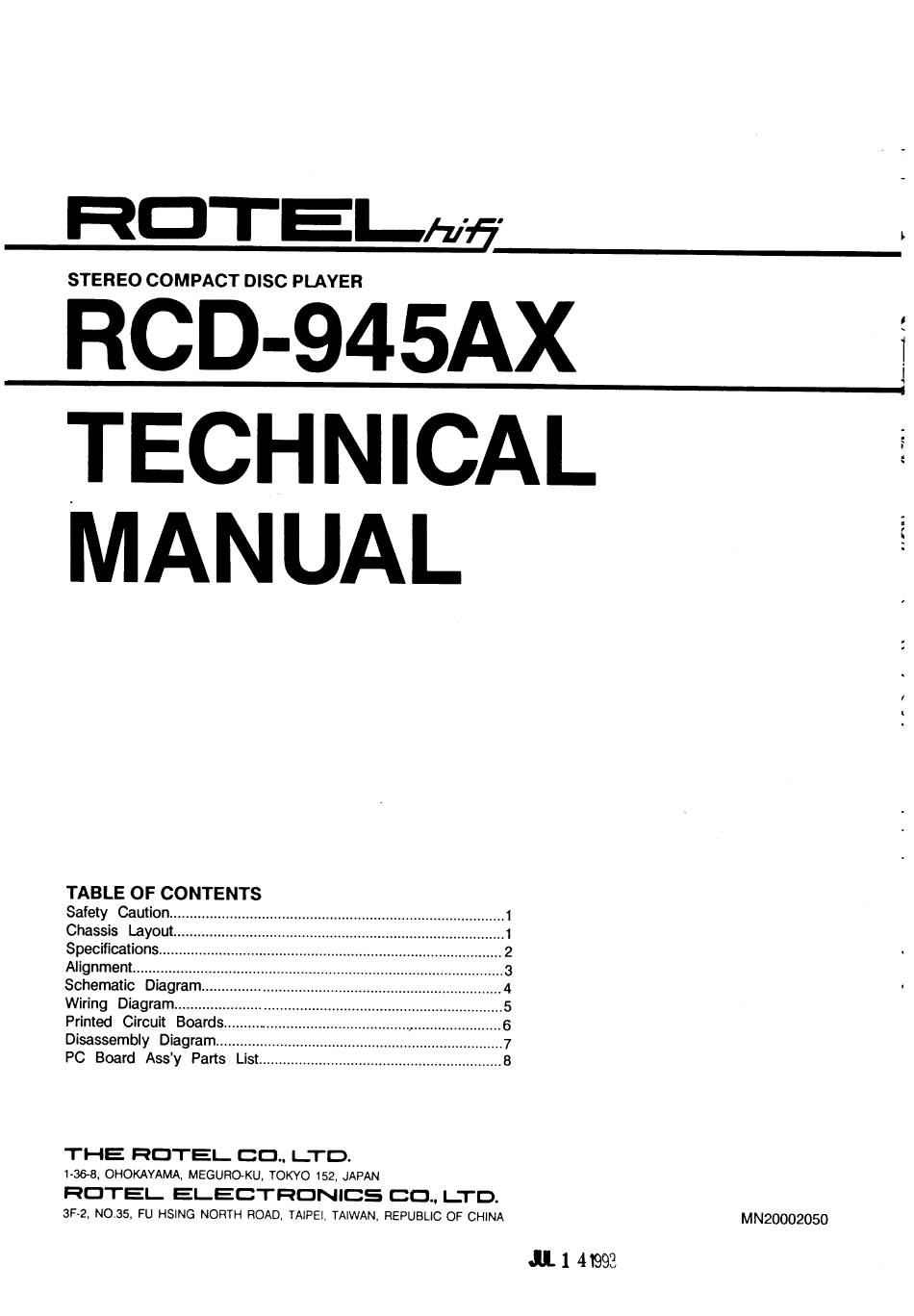 ROTEL hifi

STEREO COMPACT DISC PLAYER

RCD-945AX

TECHNICAL MANUAL

TABLE OF CONTENTS
Safety Caution 1
Chassis Layout 1
Specifications 2
Alignment 3
Schematic Diagram 4
Wiring Diagram 5
Printed Circuit Boards 6
Disassembly Diagram 7
PC Board Ass'y Parts List 8

THE ROTEL CO., LTD.
1-36-8, OHOKAYAMA, MEGURO-KU, TOKYO 152, JAPAN
ROTEL ELECTRONICS CO., LTD.
3F-2, NO.35, FU HSING NORTH ROAD, TAIPEI, TAIWAN, REPUBLIC OF CHINA

MN20002050

JUL 1 4 1993